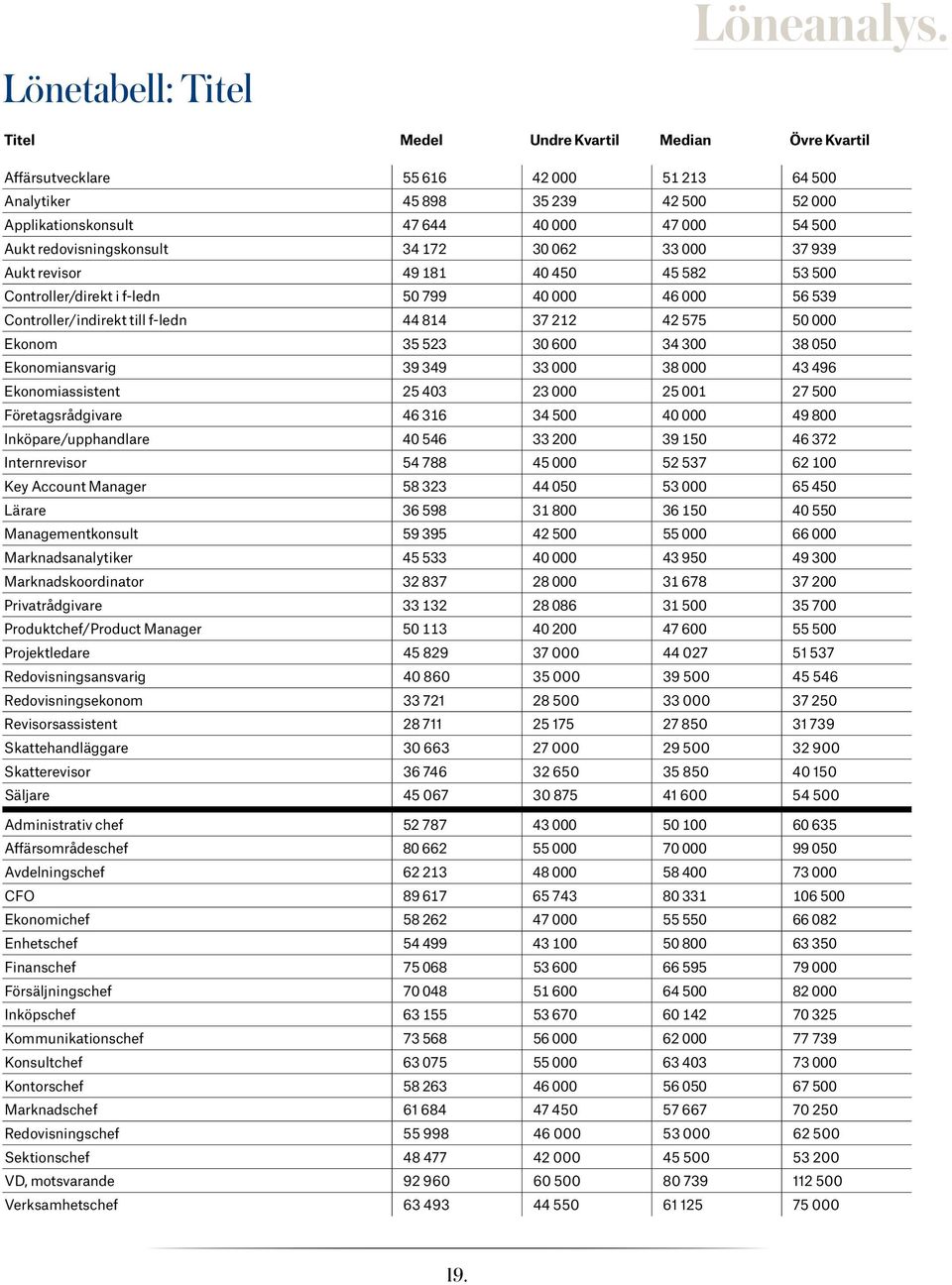 Löneanalys.

Lönetabell: Titel

| Titel | Medel | Undre Kvartil | Median | Övre Kvartil |
|---|---|---|---|---|
| Affärsutvecklare | 55 616 | 42 000 | 51 213 | 64 500 |
| Analytiker | 45 898 | 35 239 | 42 500 | 52 000 |
| Applikationskonsult | 47 644 | 40 000 | 47 000 | 54 500 |
| Aukt redovisningskonsult | 34 172 | 30 062 | 33 000 | 37 939 |
| Aukt revisor | 49 181 | 40 450 | 45 582 | 53 500 |
| Controller/direkt i f-ledn | 50 799 | 40 000 | 46 000 | 56 539 |
| Controller/indirekt till f-ledn | 44 814 | 37 212 | 42 575 | 50 000 |
| Ekonom | 35 523 | 30 600 | 34 300 | 38 050 |
| Ekonomiansvarig | 39 349 | 33 000 | 38 000 | 43 496 |
| Ekonomiassistent | 25 403 | 23 000 | 25 001 | 27 500 |
| Företagsrådgivare | 46 316 | 34 500 | 40 000 | 49 800 |
| Inköpare/upphandlare | 40 546 | 33 200 | 39 150 | 46 372 |
| Internrevisor | 54 788 | 45 000 | 52 537 | 62 100 |
| Key Account Manager | 58 323 | 44 050 | 53 000 | 65 450 |
| Lärare | 36 598 | 31 800 | 36 150 | 40 550 |
| Managementkonsult | 59 395 | 42 500 | 55 000 | 66 000 |
| Marknadsanalytiker | 45 533 | 40 000 | 43 950 | 49 300 |
| Marknadskoordinator | 32 837 | 28 000 | 31 678 | 37 200 |
| Privatrådgivare | 33 132 | 28 086 | 31 500 | 35 700 |
| Produktchef/Product Manager | 50 113 | 40 200 | 47 600 | 55 500 |
| Projektledare | 45 829 | 37 000 | 44 027 | 51 537 |
| Redovisningsansvarig | 40 860 | 35 000 | 39 500 | 45 546 |
| Redovisningsekonom | 33 721 | 28 500 | 33 000 | 37 250 |
| Revisorsassistent | 28 711 | 25 175 | 27 850 | 31 739 |
| Skattehandläggare | 30 663 | 27 000 | 29 500 | 32 900 |
| Skatterevisor | 36 746 | 32 650 | 35 850 | 40 150 |
| Säljare | 45 067 | 30 875 | 41 600 | 54 500 |
| Administrativ chef | 52 787 | 43 000 | 50 100 | 60 635 |
| Affärsområdeschef | 80 662 | 55 000 | 70 000 | 99 050 |
| Avdelningschef | 62 213 | 48 000 | 58 400 | 73 000 |
| CFO | 89 617 | 65 743 | 80 331 | 106 500 |
| Ekonomichef | 58 262 | 47 000 | 55 550 | 66 082 |
| Enhetschef | 54 499 | 43 100 | 50 800 | 63 350 |
| Finanschef | 75 068 | 53 600 | 66 595 | 79 000 |
| Försäljningschef | 70 048 | 51 600 | 64 500 | 82 000 |
| Inköpschef | 63 155 | 53 670 | 60 142 | 70 325 |
| Kommunikationschef | 73 568 | 56 000 | 62 000 | 77 739 |
| Konsultchef | 63 075 | 55 000 | 63 403 | 73 000 |
| Kontorschef | 58 263 | 46 000 | 56 050 | 67 500 |
| Marknadschef | 61 684 | 47 450 | 57 667 | 70 250 |
| Redovisningschef | 55 998 | 46 000 | 53 000 | 62 500 |
| Sektionschef | 48 477 | 42 000 | 45 500 | 53 200 |
| VD, motsvarande | 92 960 | 60 500 | 80 739 | 112 500 |
| Verksamhetschef | 63 493 | 44 550 | 61 125 | 75 000 |

19.